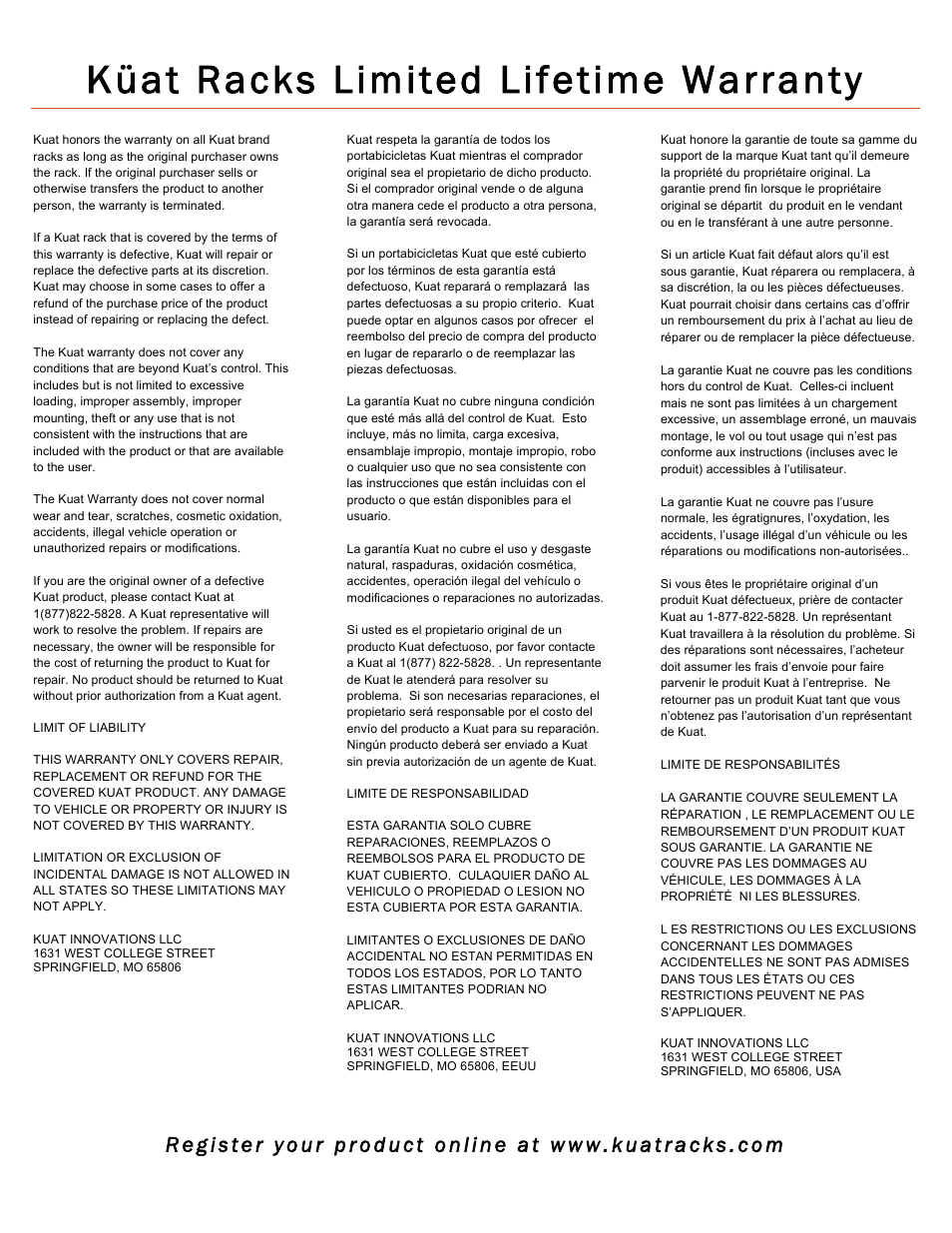 Küat Racks Limited Lifetime Warranty

Kuat honors the warranty on all Kuat brand racks as long as the original purchaser owns the rack. If the original purchaser sells or otherwise transfers the product to another person, the warranty is terminated.

If a Kuat rack that is covered by the terms of this warranty is defective, Kuat will repair or replace the defective parts at its discretion. Kuat may choose in some cases to offer a refund of the purchase price of the product instead of repairing or replacing the defect.

The Kuat warranty does not cover any conditions that are beyond Kuat's control. This includes but is not limited to excessive loading, improper assembly, improper mounting, theft or any use that is not consistent with the instructions that are included with the product or that are available to the user.

The Kuat Warranty does not cover normal wear and tear, scratches, cosmetic oxidation, accidents, illegal vehicle operation or unauthorized repairs or modifications.

If you are the original owner of a defective Kuat product, please contact Kuat at 1(877)822-5828. A Kuat representative will work to resolve the problem. If repairs are necessary, the owner will be responsible for the cost of returning the product to Kuat for repair. No product should be returned to Kuat without prior authorization from a Kuat agent.

LIMIT OF LIABILITY

THIS WARRANTY ONLY COVERS REPAIR, REPLACEMENT OR REFUND FOR THE COVERED KUAT PRODUCT. ANY DAMAGE TO VEHICLE OR PROPERTY OR INJURY IS NOT COVERED BY THIS WARRANTY.

LIMITATION OR EXCLUSION OF INCIDENTAL DAMAGE IS NOT ALLOWED IN ALL STATES SO THESE LIMITATIONS MAY NOT APPLY.

KUAT INNOVATIONS LLC
1631 WEST COLLEGE STREET
SPRINGFIELD, MO 65806

Kuat respeta la garantía de todos los portabicicletas Kuat mientras el comprador original sea el propietario de dicho producto. Si el comprador original vende o de alguna otra manera cede el producto a otra persona, la garantía será revocada.

Si un portabicicletas Kuat que esté cubierto por los términos de esta garantía está defectuoso, Kuat reparará o remplazará las partes defectuosas a su propio criterio. Kuat puede optar en algunos casos por ofrecer el reembolso del precio de compra del producto en lugar de repararlo o de reemplazar las piezas defectuosas.

La garantía Kuat no cubre ninguna condición que esté más allá del control de Kuat. Esto incluye, más no limita, carga excesiva, ensamblaje impropio, montaje impropio, robo o cualquier uso que no sea consistente con las instrucciones que están incluidas con el producto o que están disponibles para el usuario.

La garantía Kuat no cubre el uso y desgaste natural, raspaduras, oxidación cosmética, accidentes, operación ilegal del vehículo o modificaciones o reparaciones no autorizadas.

Si usted es el propietario original de un producto Kuat defectuoso, por favor contacte a Kuat al 1(877) 822-5828. . Un representante de Kuat le atenderá para resolver su problema. Si son necesarias reparaciones, el propietario será responsable por el costo del envío del producto a Kuat para su reparación. Ningún producto deberá ser enviado a Kuat sin previa autorización de un agente de Kuat.

LIMITE DE RESPONSABILIDAD

ESTA GARANTIA SOLO CUBRE REPARACIONES, REEMPLAZOS O REEMBOLSOS PARA EL PRODUCTO DE KUAT CUBIERTO. CULAQUIER DAÑO AL VEHICULO O PROPIEDAD O LESION NO ESTA CUBIERTA POR ESTA GARANTIA.

LIMITANTES O EXCLUSIONES DE DAÑO ACCIDENTAL NO ESTAN PERMITIDAS EN TODOS LOS ESTADOS, POR LO TANTO ESTAS LIMITANTES PODRIAN NO APLICAR.

KUAT INNOVATIONS LLC
1631 WEST COLLEGE STREET
SPRINGFIELD, MO 65806, EEUU

Kuat honore la garantie de toute sa gamme du support de la marque Kuat tant qu'il demeure la propriété du propriétaire original. La garantie prend fin lorsque le propriétaire original se départit du produit en le vendant ou en le transférant à une autre personne.

Si un article Kuat fait défaut alors qu'il est sous garantie, Kuat réparera ou remplacera, à sa discrétion, la ou les pièces défectueuses. Kuat pourrait choisir dans certains cas d'offrir un remboursement du prix à l'achat au lieu de réparer ou de remplacer la pièce défectueuse.

La garantie Kuat ne couvre pas les conditions hors du control de Kuat. Celles-ci incluent mais ne sont pas limitées à un chargement excessive, un assemblage erroné, un mauvais montage, le vol ou tout usage qui n'est pas conforme aux instructions (incluses avec le produit) accessibles à l'utilisateur.

La garantie Kuat ne couvre pas l'usure normale, les égratignures, l'oxydation, les accidents, l'usage illégal d'un véhicule ou les réparations ou modifications non-autorisées..

Si vous êtes le propriétaire original d'un produit Kuat défectueux, prière de contacter Kuat au 1-877-822-5828. Un représentant Kuat travaillera à la résolution du problème. Si des réparations sont nécessaires, l'acheteur doit assumer les frais d'envoie pour faire parvenir le produit Kuat à l'entreprise. Ne retourner pas un produit Kuat tant que vous n'obtenez pas l'autorisation d'un représentant de Kuat.

LIMITE DE RESPONSABILITÉS

LA GARANTIE COUVRE SEULEMENT LA RÉPARATION , LE REMPLACEMENT OU LE REMBOURSEMENT D'UN PRODUIT KUAT SOUS GARANTIE. LA GARANTIE NE COUVRE PAS LES DOMMAGES AU VÉHICULE, LES DOMMAGES À LA PROPRIÉTÉ NI LES BLESSURES.

L ES RESTRICTIONS OU LES EXCLUSIONS CONCERNANT LES DOMMAGES ACCIDENTELLES NE SONT PAS ADMISES DANS TOUS LES ÉTATS OU CES RESTRICTIONS PEUVENT NE PAS S'APPLIQUER.

KUAT INNOVATIONS LLC
1631 WEST COLLEGE STREET
SPRINGFIELD, MO 65806, USA

Register your product online at www.kuatracks.com